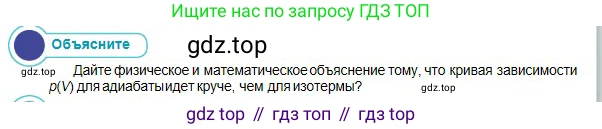 Ищите нас по запросу ГДЗ ТОП

Объясните

gdz.top

gdz.top Дайте физическое и математическое объяснение тому, что кривая зависимости $p(V)$ для адиабаты идет круче, чем для изотермы? gdz.top

gdz top // гдз топ // гдз top